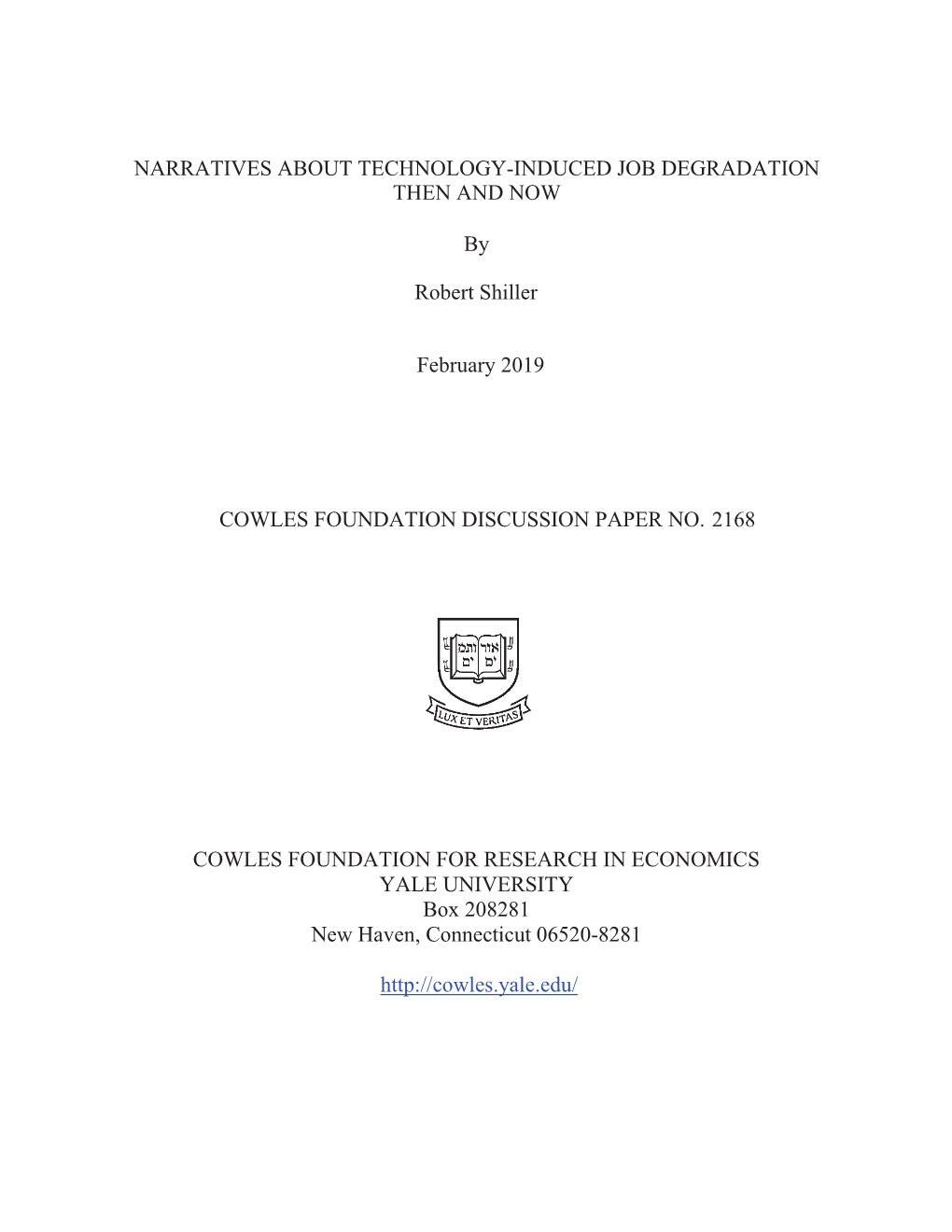 NARRATIVES ABOUT TECHNOLOGY-INDUCED JOB DEGRADATION THEN AND NOW

By

Robert Shiller

February 2019

COWLES FOUNDATION DISCUSSION PAPER NO. 2168

אורים ותמים

LUX ET VERITAS

COWLES FOUNDATION FOR RESEARCH IN ECONOMICS
YALE UNIVERSITY
Box 208281
New Haven, Connecticut 06520-8281

http://cowles.yale.edu/